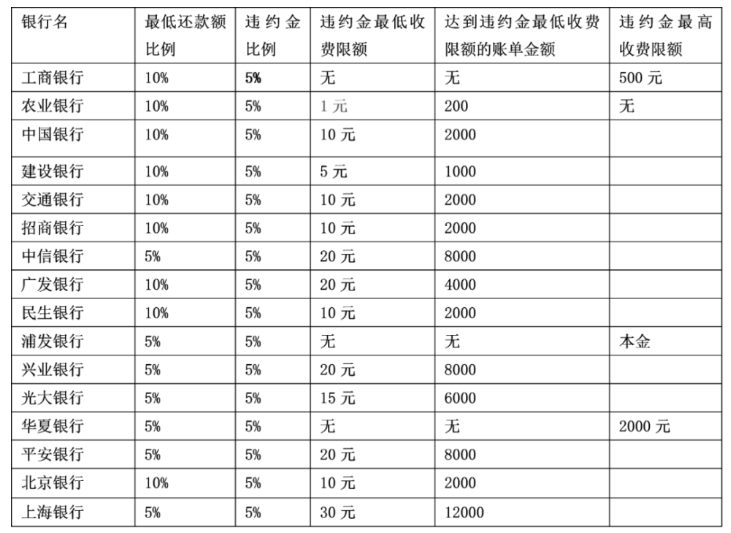 | 银行名 | 最低还款额比例 | 违约金比例 | 违约金最低收费限额 | 达到违约金最低收费限额的账单金额 | 违约金最高收费限额 |
|---|---|---|---|---|---|
| 工商银行 | 10% | 5% | 无 | 无 | 500 元 |
| 农业银行 | 10% | 5% | 1 元 | 200 | 无 |
| 中国银行 | 10% | 5% | 10 元 | 2000 | |
| 建设银行 | 10% | 5% | 5 元 | 1000 | |
| 交通银行 | 10% | 5% | 10 元 | 2000 | |
| 招商银行 | 10% | 5% | 10 元 | 2000 | |
| 中信银行 | 5% | 5% | 20 元 | 8000 | |
| 广发银行 | 10% | 5% | 20 元 | 4000 | |
| 民生银行 | 10% | 5% | 10 元 | 2000 | |
| 浦发银行 | 5% | 5% | 无 | 无 | 本金 |
| 兴业银行 | 5% | 5% | 20 元 | 8000 | |
| 光大银行 | 5% | 5% | 15 元 | 6000 | |
| 华夏银行 | 5% | 5% | 无 | 无 | 2000 元 |
| 平安银行 | 5% | 5% | 20 元 | 8000 | |
| 北京银行 | 10% | 5% | 10 元 | 2000 | |
| 上海银行 | 5% | 5% | 30 元 | 12000 | |